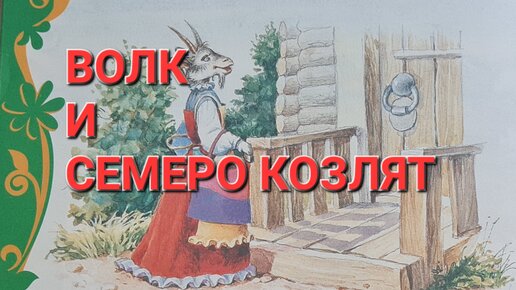 ВОЛК
И
СЕМЕРО КОЗЛЯТ